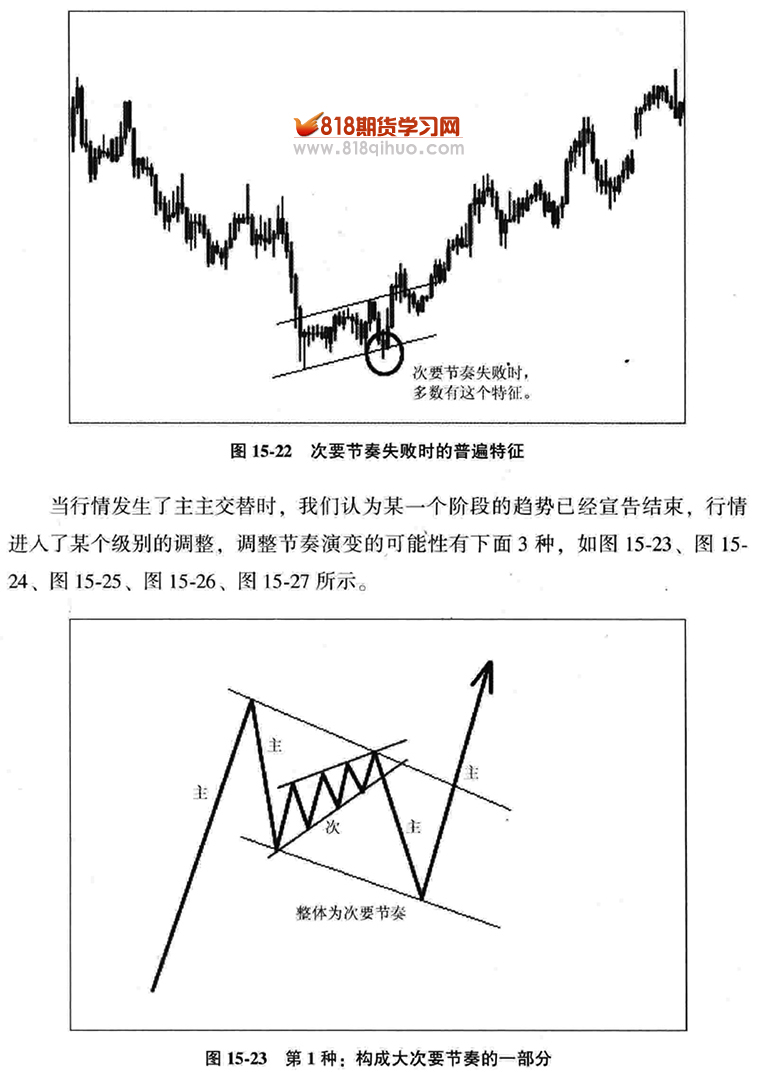 818期货学习网
www.818qihuo.com

次要节奏失败时，
多数有这个特征。

图 15-22 次要节奏失败时的普遍特征

当行情发生了主主交替时，我们认为某一个阶段的趋势已经宣告结束，行情进入了某个级别的调整，调整节奏演变的可能性有下面 3 种，如图 15-23、图 15-24、图 15-25、图 15-26、图 15-27 所示。

主
主
次
主
主
整体为次要节奏

图 15-23 第 1 种：构成大次要节奏的一部分